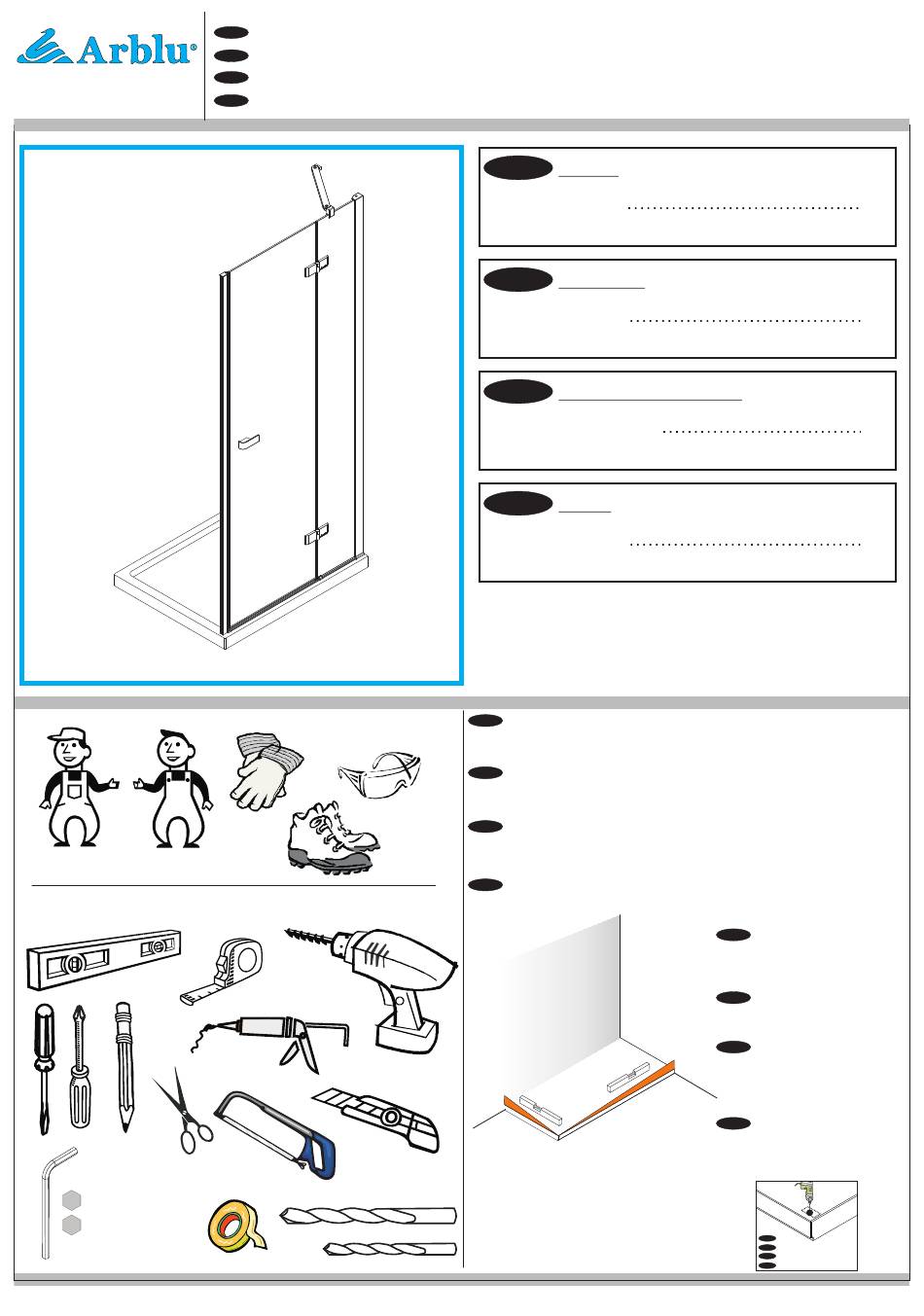 Arblu®